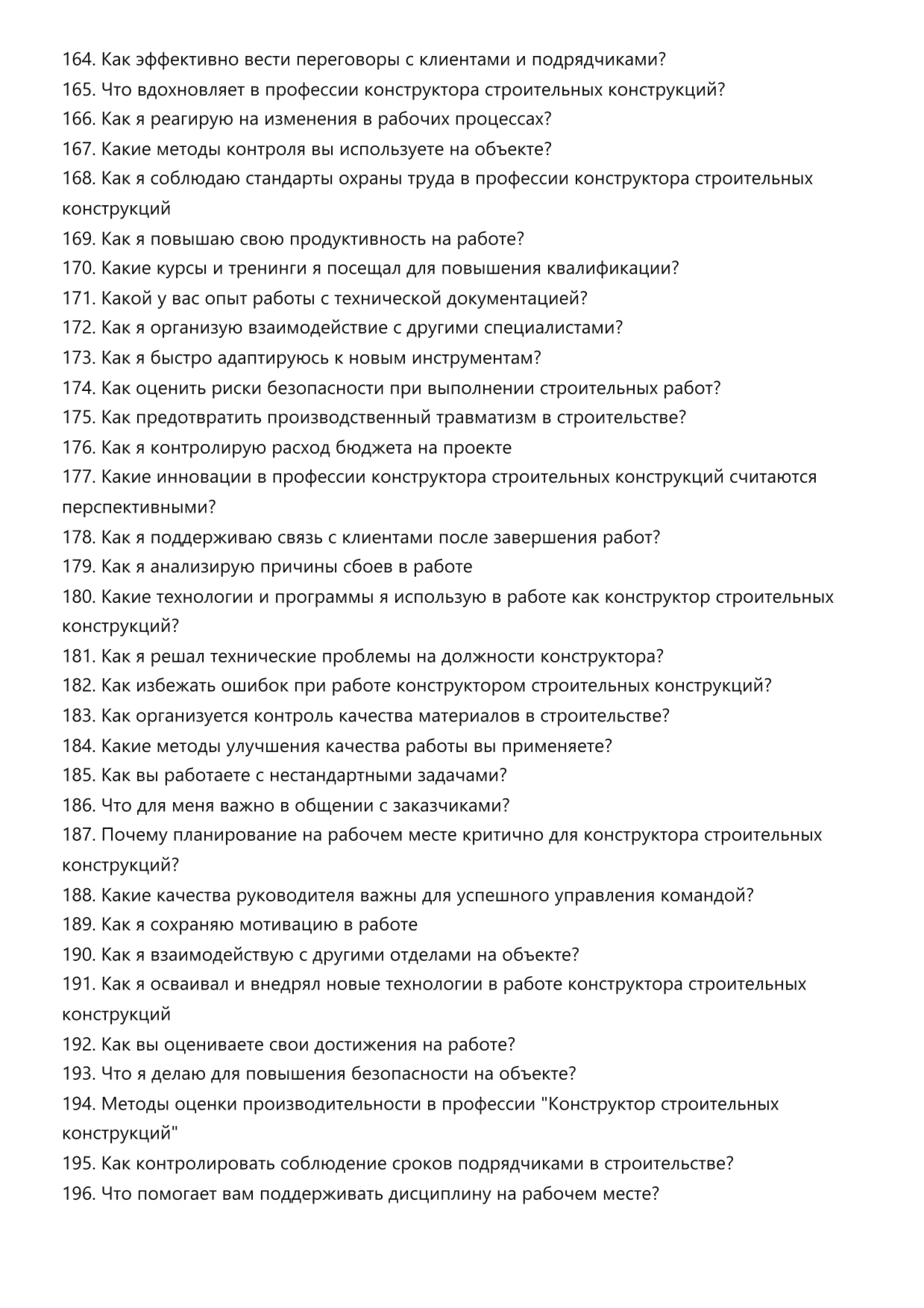 164. Как эффективно вести переговоры с клиентами и подрядчиками?
165. Что вдохновляет в профессии конструктора строительных конструкций?
166. Как я реагирую на изменения в рабочих процессах?
167. Какие методы контроля вы используете на объекте?
168. Как я соблюдаю стандарты охраны труда в профессии конструктора строительных конструкций
169. Как я повышаю свою продуктивность на работе?
170. Какие курсы и тренинги я посещал для повышения квалификации?
171. Какой у вас опыт работы с технической документацией?
172. Как я организую взаимодействие с другими специалистами?
173. Как я быстро адаптируюсь к новым инструментам?
174. Как оценить риски безопасности при выполнении строительных работ?
175. Как предотвратить производственный травматизм в строительстве?
176. Как я контролирую расход бюджета на проекте
177. Какие инновации в профессии конструктора строительных конструкций считаются перспективными?
178. Как я поддерживаю связь с клиентами после завершения работ?
179. Как я анализирую причины сбоев в работе
180. Какие технологии и программы я использую в работе как конструктор строительных конструкций?
181. Как я решал технические проблемы на должности конструктора?
182. Как избежать ошибок при работе конструктором строительных конструкций?
183. Как организуется контроль качества материалов в строительстве?
184. Какие методы улучшения качества работы вы применяете?
185. Как вы работаете с нестандартными задачами?
186. Что для меня важно в общении с заказчиками?
187. Почему планирование на рабочем месте критично для конструктора строительных конструкций?
188. Какие качества руководителя важны для успешного управления командой?
189. Как я сохраняю мотивацию в работе
190. Как я взаимодействую с другими отделами на объекте?
191. Как я осваивал и внедрял новые технологии в работе конструктора строительных конструкций
192. Как вы оцениваете свои достижения на работе?
193. Что я делаю для повышения безопасности на объекте?
194. Методы оценки производительности в профессии "Конструктор строительных конструкций"
195. Как контролировать соблюдение сроков подрядчиками в строительстве?
196. Что помогает вам поддерживать дисциплину на рабочем месте?